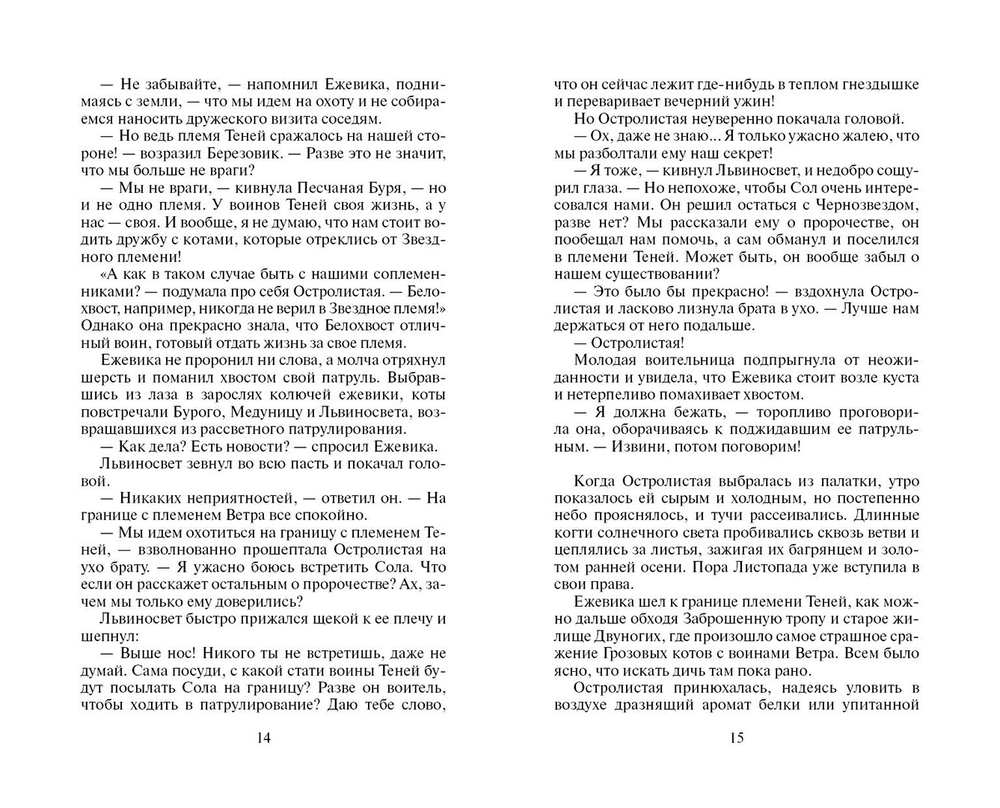 — Не забывайте, — напомнил Ежевика, поднимаясь с земли, — что мы идем на охоту и не собираемся наносить дружеского визита соседям.

— Но ведь племя Теней сражалось на нашей стороне! — возразил Березовик. — Разве это не значит, что мы больше не враги?

— Мы не враги, — кивнула Песчаная Буря, — но и не одно племя. У воинов Теней своя жизнь, а у нас — своя. И вообще, я не думаю, что нам стоит водить дружбу с котами, которые отреклись от Звездного племени!

«А как в таком случае быть с нашими соплеменниками? — подумала про себя Остролистая. — Белохвост, например, никогда не верил в Звездное племя!» Однако она прекрасно знала, что Белохвост отличный воин, готовый отдать жизнь за свое племя.

Ежевика не проронил ни слова, а молча отряхнул шерсть и поманил хвостом свой патруль. Выбравшись из лаза в зарослях колючей ежевики, коты повстречали Бурого, Медуницу и Львиносвета, возвращавшихся из рассветного патрулирования.

— Как дела? Есть новости? — спросил Ежевика.

Львиносвет зевнул во всю пасть и покачал головой.

— Никаких неприятностей, — ответил он. — На границе с племенем Ветра все спокойно.

— Мы идем охотиться на границу с племенем Теней, — взволнованно прошептала Остролистая на ухо брату. — Я ужасно боюсь встретить Сола. Что если он расскажет остальным о пророчестве? Ах, зачем мы только ему доверились?

Львиносвет быстро прижался щекой к ее плечу и шепнул:

— Выше нос! Никого ты не встретишь, даже не думай. Сама посуди, с какой стати воины Теней будут посылать Сола на границу? Разве он воитель, чтобы ходить в патрулирование? Даю тебе слово,

14

что он сейчас лежит где-нибудь в теплом гнездышке и переваривает вечерний ужин!

Но Остролистая неуверенно покачала головой.

— Ох, даже не знаю... Я только ужасно жалею, что мы разболтали ему наш секрет!

— Я тоже, — кивнул Львиносвет, и недобро сощурил глаза. — Но непохоже, чтобы Сол очень интересовался нами. Он решил остаться с Чернозвездом, разве нет? Мы рассказали ему о пророчестве, он пообещал нам помочь, а сам обманул и поселился в племени Теней. Может быть, он вообще забыл о нашем существовании?

— Это было бы прекрасно! — вздохнула Остролистая и ласково лизнула брата в ухо. — Лучше нам держаться от него подальше.

— Остролистая!

Молодая воительница подпрыгнула от неожиданности и увидела, что Ежевика стоит возле куста и нетерпеливо помахивает хвостом.

— Я должна бежать, — торопливо проговорила она, оборачиваясь к поджидавшим ее патрульным. — Извини, потом поговорим!

Когда Остролистая выбралась из палатки, утро показалось ей сырым и холодным, но постепенно небо прояснялось, и тучи рассеивались. Длинные когти солнечного света пробивались сквозь ветви и цеплялись за листья, зажигая их багрянцем и золотом ранней осени. Пора Листопада уже вступила в свои права.

Ежевика шел к границе племени Теней, как можно дальше обходя Заброшенную тропу и старое жилище Двуногих, где произошло самое страшное сражение Грозовых котов с воинами Ветра. Всем было ясно, что искать дичь там пока рано.

Остролистая принюхалась, надеясь уловить в воздухе дразнящий аромат белки или упитанной

15